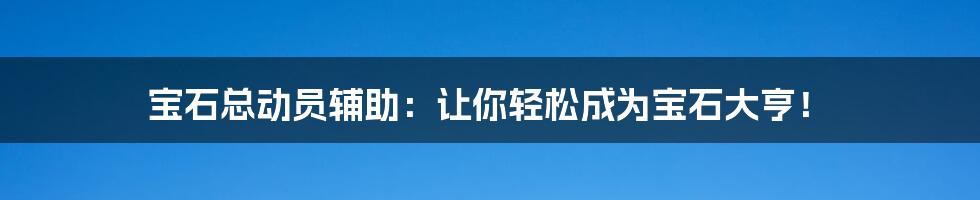 宝石总动员辅助：让你轻松成为宝石大亨！